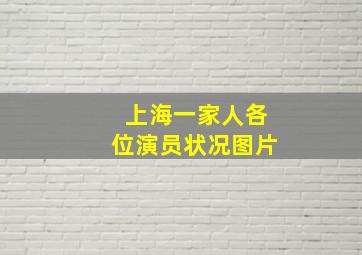 上海一家人各位演员状况图片